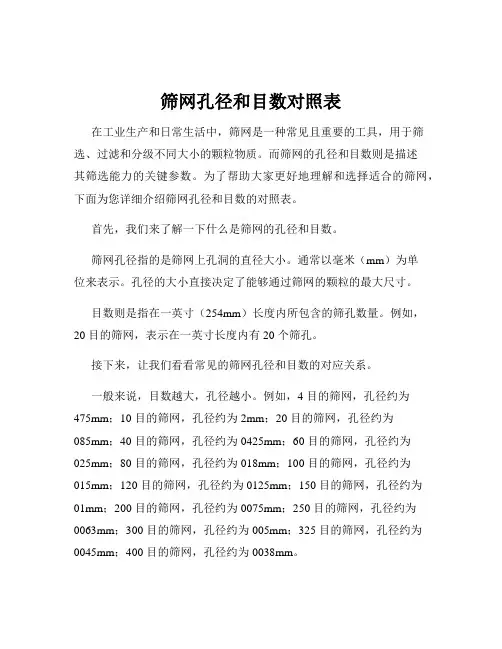 筛网孔径和目数对照表

在工业生产和日常生活中，筛网是一种常见且重要的工具，用于筛选、过滤和分级不同大小的颗粒物质。而筛网的孔径和目数则是描述其筛选能力的关键参数。为了帮助大家更好地理解和选择适合的筛网，下面为您详细介绍筛网孔径和目数的对照表。

首先，我们来了解一下什么是筛网的孔径和目数。

筛网孔径指的是筛网上孔洞的直径大小。通常以毫米（mm）为单位来表示。孔径的大小直接决定了能够通过筛网的颗粒的最大尺寸。

目数则是指在一英寸（254mm）长度内所包含的筛孔数量。例如，20 目的筛网，表示在一英寸长度内有 20 个筛孔。

接下来，让我们看看常见的筛网孔径和目数的对应关系。

一般来说，目数越大，孔径越小。例如，4 目的筛网，孔径约为 475mm；10 目的筛网，孔径约为 2mm；20 目的筛网，孔径约为 085mm；40 目的筛网，孔径约为 0425mm；60 目的筛网，孔径约为 025mm；80 目的筛网，孔径约为 018mm；100 目的筛网，孔径约为 015mm；120 目的筛网，孔径约为 0125mm；150 目的筛网，孔径约为 01mm；200 目的筛网，孔径约为 0075mm；250 目的筛网，孔径约为 0063mm；300 目的筛网，孔径约为 005mm；325 目的筛网，孔径约为 0045mm；400 目的筛网，孔径约为 0038mm。